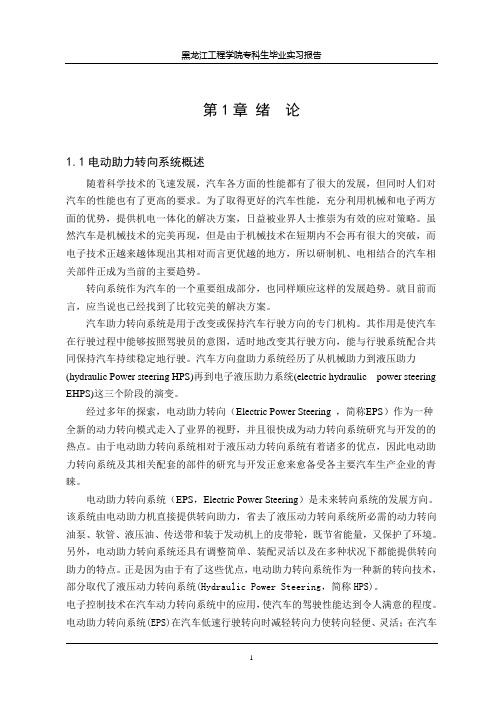 黑龙江工程学院专科生毕业实习报告

第 1 章 绪　论

1.1 电动助力转向系统概述

随着科学技术的飞速发展，汽车各方面的性能都有了很大的发展，但同时人们对汽车的性能也有了更高的要求。为了取得更好的汽车性能，充分利用机械和电子两方面的优势，提供机电一体化的解决方案，日益被业界人士推崇为有效的应对策略。虽然汽车是机械技术的完美再现，但是由于机械技术在短期内不会再有很大的突破，而电子技术正越来越体现出其相对而言更优越的地方，所以研制机、电相结合的汽车相关部件正成为当前的主要趋势。

转向系统作为汽车的一个重要组成部分，也同样顺应这样的发展趋势。就目前而言，应当说也已经找到了比较完美的解决方案。

汽车助力转向系统是用于改变或保持汽车行驶方向的专门机构。其作用是使汽车在行驶过程中能够按照驾驶员的意图，适时地改变其行驶方向，能与行驶系统配合共同保持汽车持续稳定地行驶。汽车方向盘助力系统经历了从机械助力到液压助力(hydraulic Power steering HPS)再到电子液压助力系统(electric hydraulic power steering EHPS)这三个阶段的演变。

经过多年的探索，电动助力转向（Electric Power Steering ，简称EPS）作为一种全新的动力转向模式走入了业界的视野，并且很快成为动力转向系统研究与开发的的热点。由于电动助力转向系统相对于液压动力转向系统有着诸多的优点，因此电动助力转向系统及其相关配套的部件的研究与开发正愈来愈备受各主要汽车生产企业的青睐。

电动助力转向系统（EPS，Electric Power Steering）是未来转向系统的发展方向。该系统由电动助力机直接提供转向助力，省去了液压动力转向系统所必需的动力转向油泵、软管、液压油、传送带和装于发动机上的皮带轮，既节省能量，又保护了环境。另外，电动助力转向系统还具有调整简单、装配灵活以及在多种状况下都能提供转向助力的特点。正是因为由于有了这些优点，电动助力转向系统作为一种新的转向技术，部分取代了液压动力转向系统(Hydraulic Power Steering，简称 HPS)。

电子控制技术在汽车动力转向系统中的应用，使汽车的驾驶性能达到令人满意的程度。电动助力转向系统(EPS)在汽车低速行驶转向时减轻转向力使转向轻便、灵活；在汽车

1